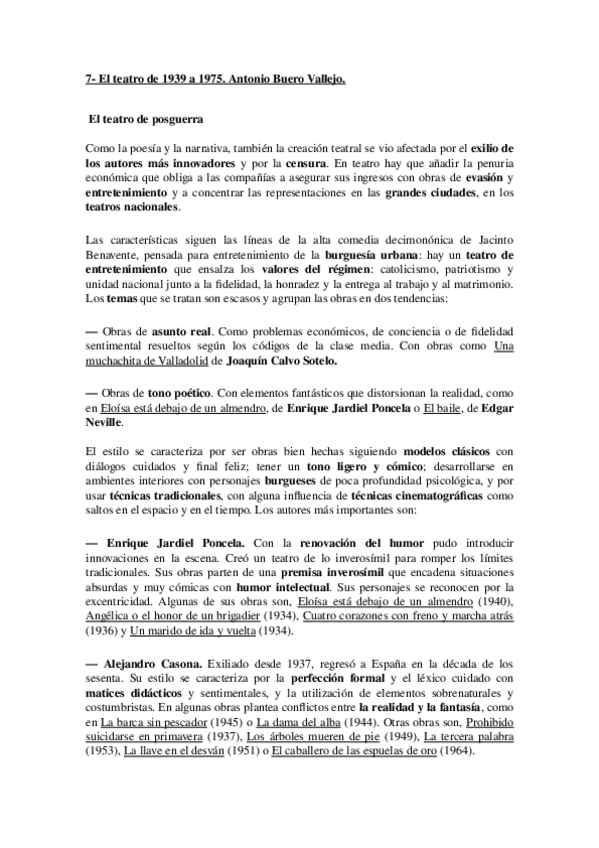 7- El teatro de 1939 a 1975. Antonio Buero Vallejo.

El teatro de posguerra

Como la poesía y la narrativa, también la creación teatral se vio afectada por el exilio de los autores más innovadores y por la censura. En teatro hay que añadir la penuria económica que obliga a las compañías a asegurar sus ingresos con obras de evasión y entretenimiento y a concentrar las representaciones en las grandes ciudades, en los teatros nacionales.

Las características siguen las líneas de la alta comedia decimonónica de Jacinto Benavente, pensada para entretenimiento de la burguesía urbana: hay un teatro de entretenimiento que ensalza los valores del régimen: catolicismo, patriotismo y unidad nacional junto a la fidelidad, la honradez y la entrega al trabajo y al matrimonio. Los temas que se tratan son escasos y agrupan las obras en dos tendencias:

— Obras de asunto real. Como problemas económicos, de conciencia o de fidelidad sentimental resueltos según los códigos de la clase media. Con obras como Una muchachita de Valladolid de Joaquín Calvo Sotelo.

— Obras de tono poético. Con elementos fantásticos que distorsionan la realidad, como en Eloísa está debajo de un almendro, de Enrique Jardiel Poncela o El baile, de Edgar Neville.

El estilo se caracteriza por ser obras bien hechas siguiendo modelos clásicos con diálogos cuidados y final feliz; tener un tono ligero y cómico; desarrollarse en ambientes interiores con personajes burgueses de poca profundidad psicológica, y por usar técnicas tradicionales, con alguna influencia de técnicas cinematográficas como saltos en el espacio y en el tiempo. Los autores más importantes son:

— Enrique Jardiel Poncela. Con la renovación del humor pudo introducir innovaciones en la escena. Creó un teatro de lo inverosímil para romper los límites tradicionales. Sus obras parten de una premisa inverosímil que encadena situaciones absurdas y muy cómicas con humor intelectual. Sus personajes se reconocen por la excentricidad. Algunas de sus obras son, Eloísa está debajo de un almendro (1940), Angélica o el honor de un brigadier (1934), Cuatro corazones con freno y marcha atrás (1936) y Un marido de ida y vuelta (1934).

— Alejandro Casona. Exiliado desde 1937, regresó a España en la década de los sesenta. Su estilo se caracteriza por la perfección formal y el léxico cuidado con matices didácticos y sentimentales, y la utilización de elementos sobrenaturales y costumbristas. En algunas obras plantea conflictos entre la realidad y la fantasía, como en La barca sin pescador (1945) o La dama del alba (1944). Otras obras son, Prohibido suicidarse en primavera (1937), Los árboles mueren de pie (1949), La tercera palabra (1953), La llave en el desván (1951) o El caballero de las espuelas de oro (1964).